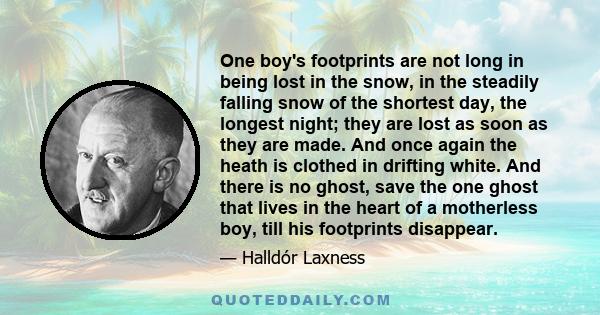 One boy's footprints are not long in being lost in the snow, in the steadily falling snow of the shortest day, the longest night; they are lost as soon as they are made. And once again the heath is clothed in drifting white. And there is no ghost, save the one ghost that lives in the heart of a motherless boy, till his footprints disappear.

— Halldór Laxness

QUOTEDDAILY.COM